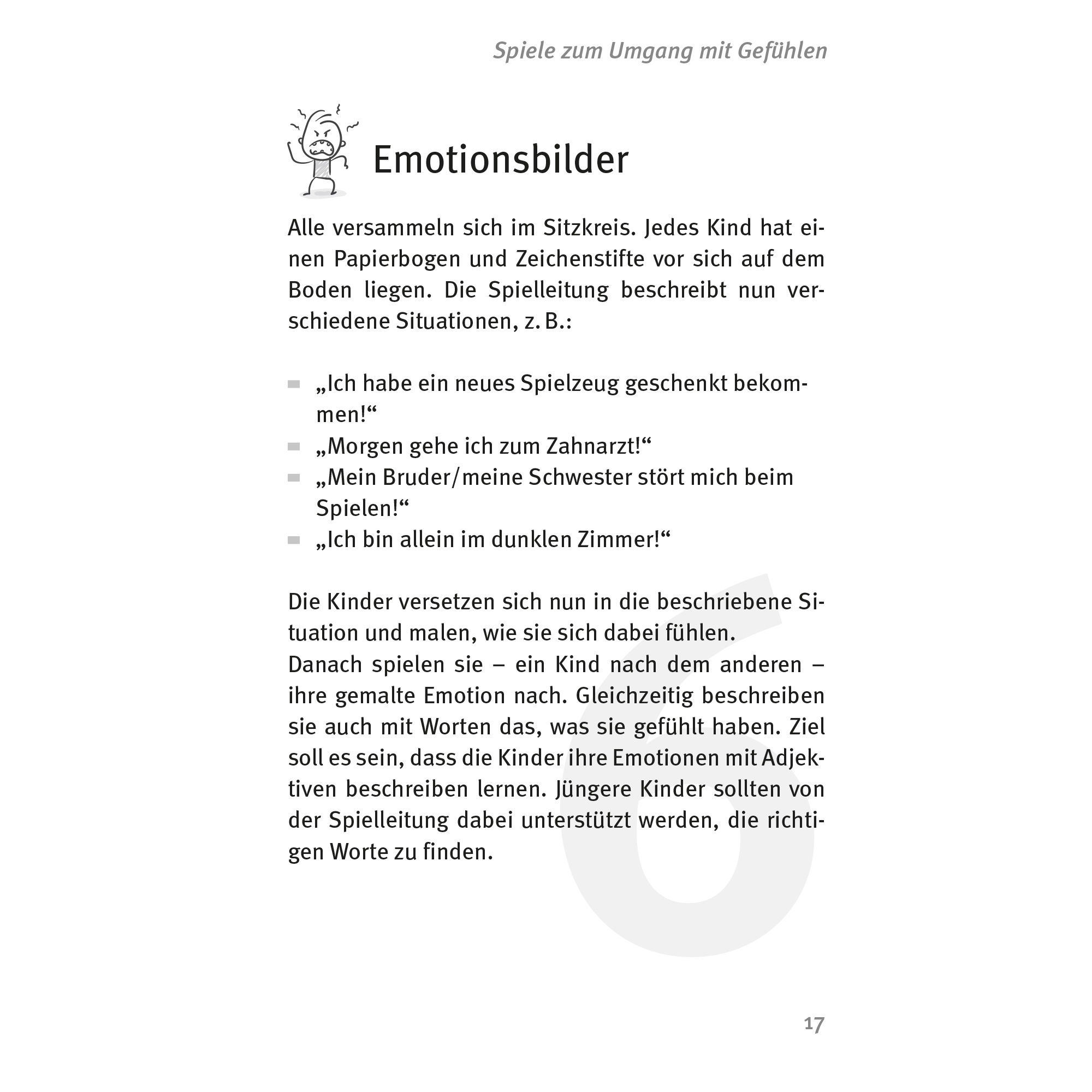 Spiele zum Umgang mit Gefühlen

Emotionsbilder

Alle versammeln sich im Sitzkreis. Jedes Kind hat einen Papierbogen und Zeichenstifte vor sich auf dem Boden liegen. Die Spielleitung beschreibt nun verschiedene Situationen, z. B.:

- „Ich habe ein neues Spielzeug geschenkt bekommen!“
- „Morgen gehe ich zum Zahnarzt!“
- „Mein Bruder/meine Schwester stört mich beim Spielen!“
- „Ich bin allein im dunklen Zimmer!“

Die Kinder versetzen sich nun in die beschriebene Situation und malen, wie sie sich dabei fühlen.
Danach spielen sie – ein Kind nach dem anderen – ihre gemalte Emotion nach. Gleichzeitig beschreiben sie auch mit Worten das, was sie gefühlt haben. Ziel soll es sein, dass die Kinder ihre Emotionen mit Adjektiven beschreiben lernen. Jüngere Kinder sollten von der Spielleitung dabei unterstützt werden, die richtigen Worte zu finden.

6

17